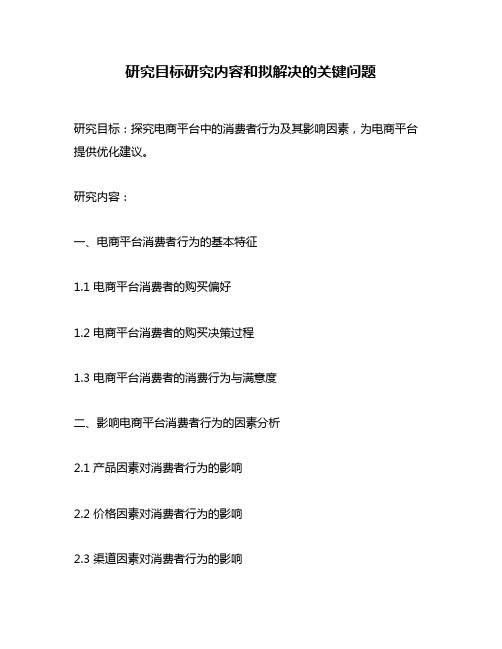 研究目标研究内容和拟解决的关键问题

研究目标：探究电商平台中的消费者行为及其影响因素，为电商平台提供优化建议。

研究内容：

一、电商平台消费者行为的基本特征

1.1 电商平台消费者的购买偏好

1.2 电商平台消费者的购买决策过程

1.3 电商平台消费者的消费行为与满意度

二、影响电商平台消费者行为的因素分析

2.1 产品因素对消费者行为的影响

2.2 价格因素对消费者行为的影响

2.3 渠道因素对消费者行为的影响